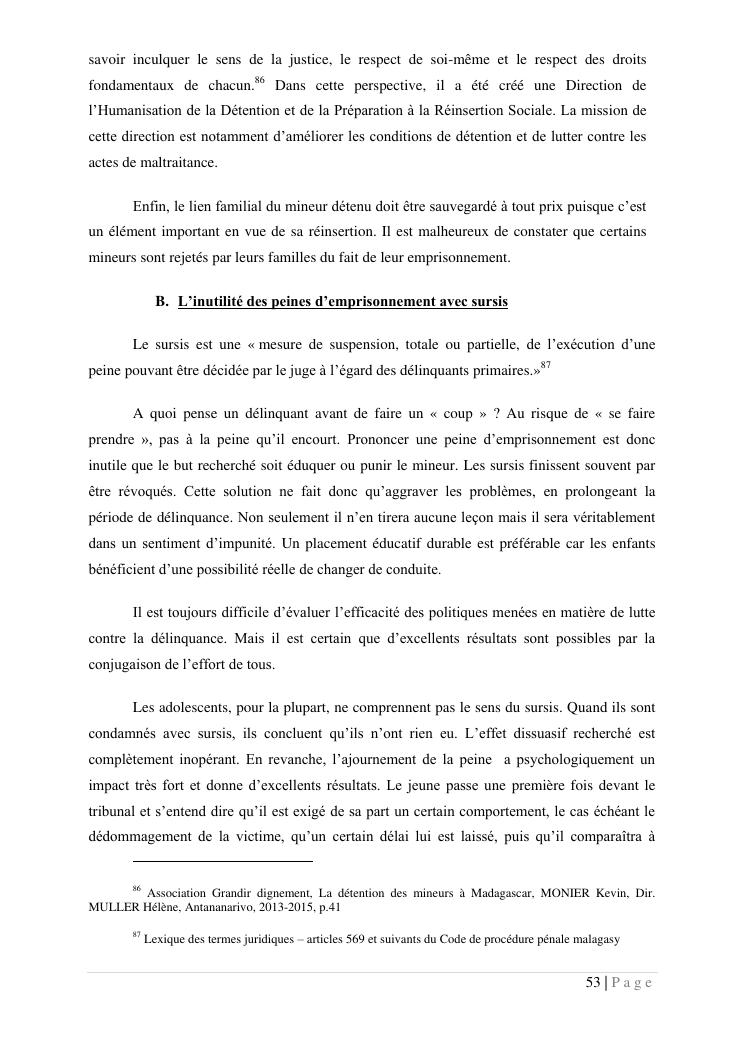 savoir inculquer le sens de la justice, le respect de soi-même et le respect des droits fondamentaux de chacun.$^{86}$ Dans cette perspective, il a été créé une Direction de l'Humanisation de la Détention et de la Préparation à la Réinsertion Sociale. La mission de cette direction est notamment d'améliorer les conditions de détention et de lutter contre les actes de maltraitance.

Enfin, le lien familial du mineur détenu doit être sauvegardé à tout prix puisque c'est un élément important en vue de sa réinsertion. Il est malheureux de constater que certains mineurs sont rejetés par leurs familles du fait de leur emprisonnement.

B. L'inutilité des peines d'emprisonnement avec sursis

Le sursis est une « mesure de suspension, totale ou partielle, de l'exécution d'une peine pouvant être décidée par le juge à l'égard des délinquants primaires.»$^{87}$

A quoi pense un délinquant avant de faire un « coup » ? Au risque de « se faire prendre », pas à la peine qu'il encourt. Prononcer une peine d'emprisonnement est donc inutile que le but recherché soit éduquer ou punir le mineur. Les sursis finissent souvent par être révoqués. Cette solution ne fait donc qu'aggraver les problèmes, en prolongeant la période de délinquance. Non seulement il n'en tirera aucune leçon mais il sera véritablement dans un sentiment d'impunité. Un placement éducatif durable est préférable car les enfants bénéficient d'une possibilité réelle de changer de conduite.

Il est toujours difficile d'évaluer l'efficacité des politiques menées en matière de lutte contre la délinquance. Mais il est certain que d'excellents résultats sont possibles par la conjugaison de l'effort de tous.

Les adolescents, pour la plupart, ne comprennent pas le sens du sursis. Quand ils sont condamnés avec sursis, ils concluent qu'ils n'ont rien eu. L'effet dissuasif recherché est complètement inopérant. En revanche, l'ajournement de la peine a psychologiquement un impact très fort et donne d'excellents résultats. Le jeune passe une première fois devant le tribunal et s'entend dire qu'il est exigé de sa part un certain comportement, le cas échéant le dédommagement de la victime, qu'un certain délai lui est laissé, puis qu'il comparaîtra à

$^{86}$ Association Grandir dignement, La détention des mineurs à Madagascar, MONIER Kevin, Dir. MULLER Hélène, Antananarivo, 2013-2015, p.41

$^{87}$ Lexique des termes juridiques – articles 569 et suivants du Code de procédure pénale malagasy

53 | P a g e